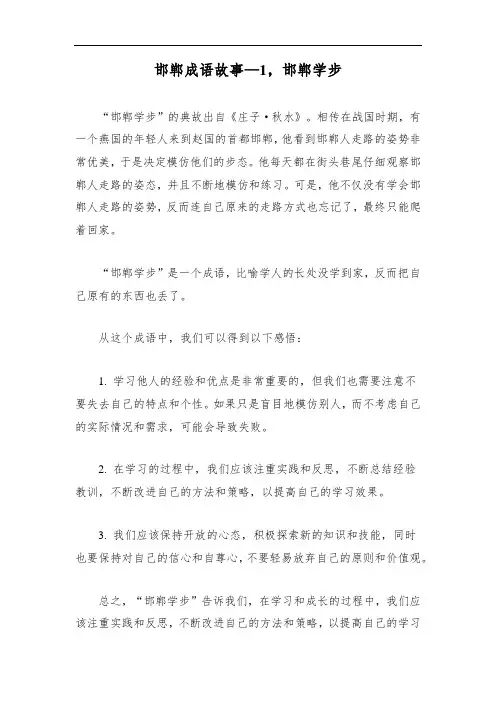 邯郸成语故事—1，邯郸学步

“邯郸学步”的典故出自《庄子·秋水》。相传在战国时期，有一个燕国的年轻人来到赵国的首都邯郸，他看到邯郸人走路的姿势非常优美，于是决定模仿他们的步态。他每天都在街头巷尾仔细观察邯郸人走路的姿态，并且不断地模仿和练习。可是，他不仅没有学会邯郸人走路的姿势，反而连自己原来的走路方式也忘记了，最终只能爬着回家。

“邯郸学步”是一个成语，比喻学人的长处没学到家，反而把自己原有的东西也丢了。

从这个成语中，我们可以得到以下感悟：

1. 学习他人的经验和优点是非常重要的，但我们也需要注意不要失去自己的特点和个性。如果只是盲目地模仿别人，而不考虑自己的实际情况和需求，可能会导致失败。

2. 在学习的过程中，我们应该注重实践和反思，不断总结经验教训，不断改进自己的方法和策略，以提高自己的学习效果。

3. 我们应该保持开放的心态，积极探索新的知识和技能，同时也要保持对自己的信心和自尊心，不要轻易放弃自己的原则和价值观。

总之，“邯郸学步”告诉我们，在学习和成长的过程中，我们应该注重实践和反思，不断改进自己的方法和策略，以提高自己的学习